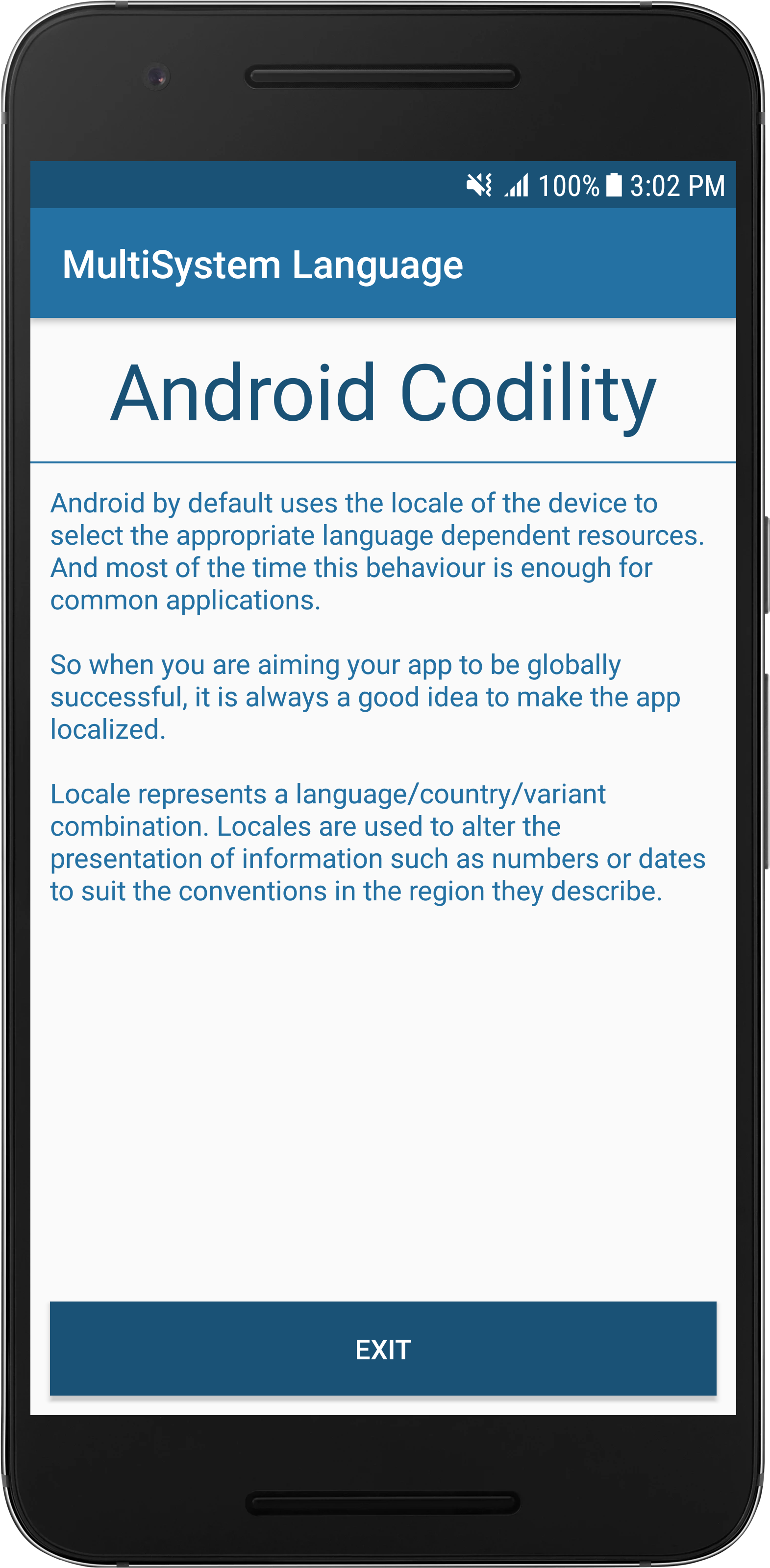 100% 3:02 PM

MultiSystem Language

Android Codility

Android by default uses the locale of the device to select the appropriate language dependent resources. And most of the time this behaviour is enough for common applications.

So when you are aiming your app to be globally successful, it is always a good idea to make the app localized.

Locale represents a language/country/variant combination. Locales are used to alter the presentation of information such as numbers or dates to suit the conventions in the region they describe.

EXIT